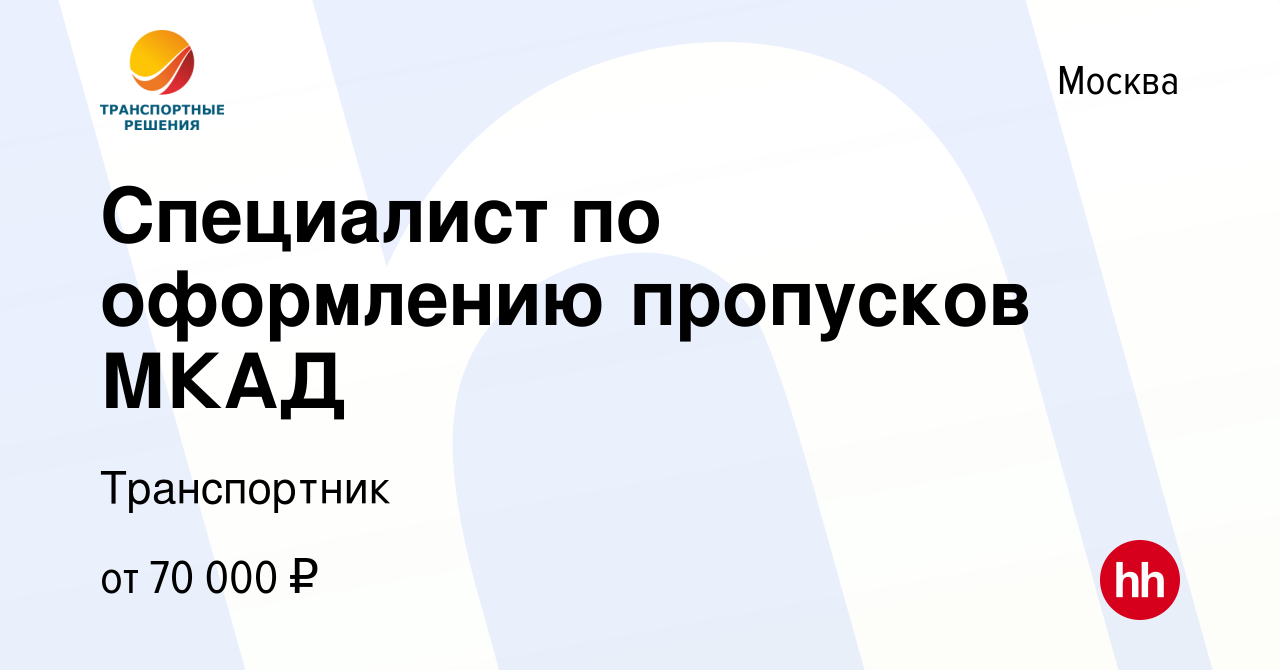 ТРАНСПОРТНЫЕ РЕШЕНИЯ

Москва

Специалист по оформлению пропусков МКАД

Транспортник

от 70 000 ₽

hh